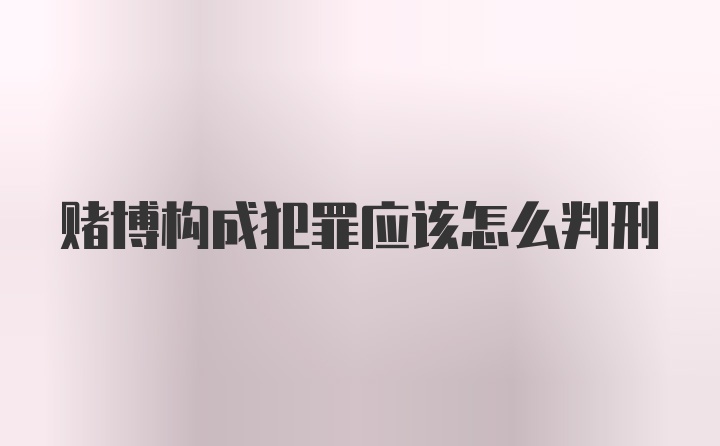 赌博构成犯罪应该怎么判刑